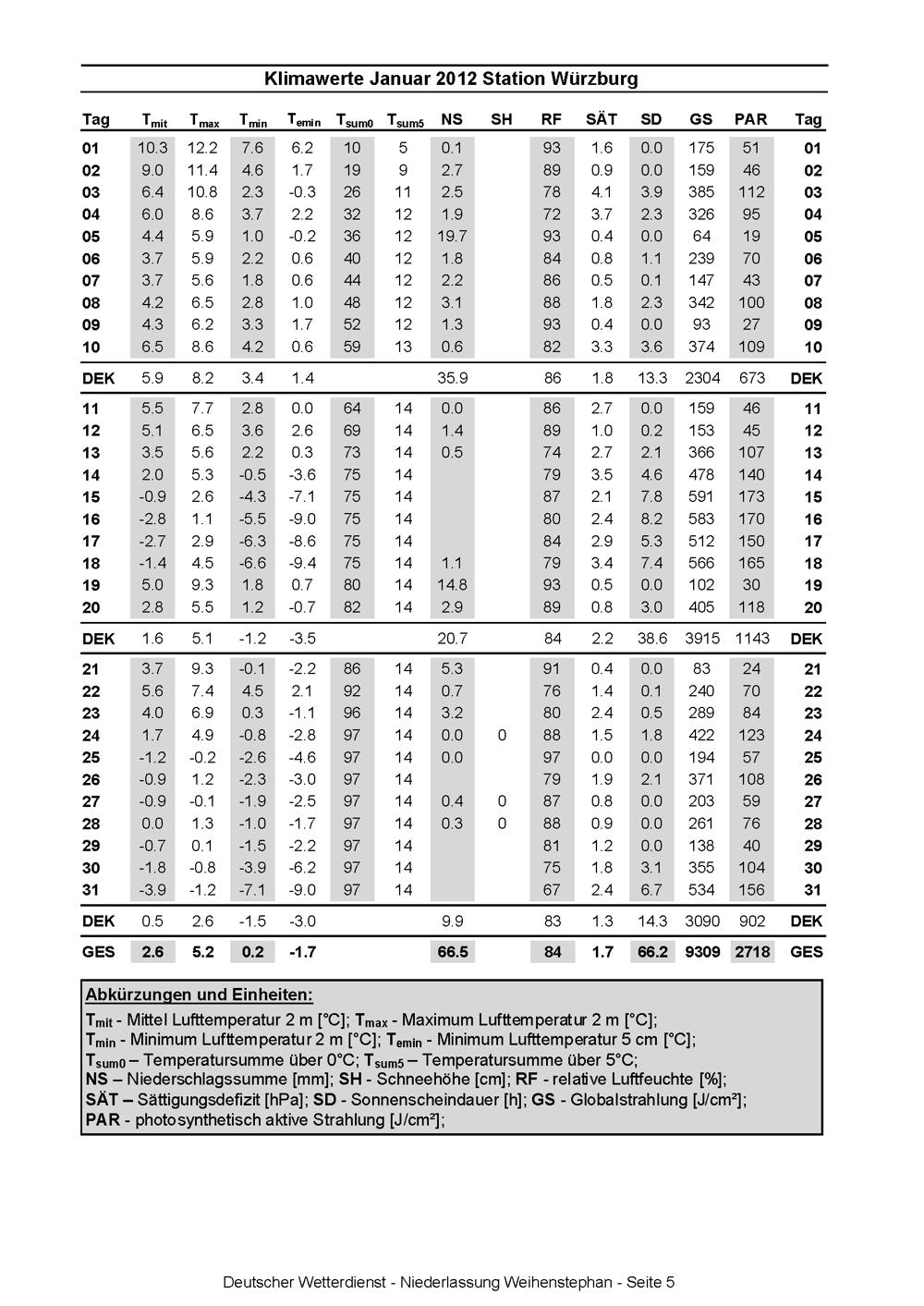 Klimawerte Januar 2012 Station Würzburg

| Tag | $T_{mit}$ | $T_{max}$ | $T_{min}$ | $T_{emin}$ | $T_{sum0}$ | $T_{sum5}$ | NS | SH | RF | SÄT | SD | GS | PAR | Tag |
|---|---|---|---|---|---|---|---|---|---|---|---|---|---|---|
| 01 | 10.3 | 12.2 | 7.6 | 6.2 | 10 | 5 | 0.1 | | 93 | 1.6 | 0.0 | 175 | 51 | 01 |
| 02 | 9.0 | 11.4 | 4.6 | 1.7 | 19 | 9 | 2.7 | | 89 | 0.9 | 0.0 | 159 | 46 | 02 |
| 03 | 6.4 | 10.8 | 2.3 | -0.3 | 26 | 11 | 2.5 | | 78 | 4.1 | 3.9 | 385 | 112 | 03 |
| 04 | 6.0 | 8.6 | 3.7 | 2.2 | 32 | 12 | 1.9 | | 72 | 3.7 | 2.3 | 326 | 95 | 04 |
| 05 | 4.4 | 5.9 | 1.0 | -0.2 | 36 | 12 | 19.7 | | 93 | 0.4 | 0.0 | 64 | 19 | 05 |
| 06 | 3.7 | 5.9 | 2.2 | 0.6 | 40 | 12 | 1.8 | | 84 | 0.8 | 1.1 | 239 | 70 | 06 |
| 07 | 3.7 | 5.6 | 1.8 | 0.6 | 44 | 12 | 2.2 | | 86 | 0.5 | 0.1 | 147 | 43 | 07 |
| 08 | 4.2 | 6.5 | 2.8 | 1.0 | 48 | 12 | 3.1 | | 88 | 1.8 | 2.3 | 342 | 100 | 08 |
| 09 | 4.3 | 6.2 | 3.3 | 1.7 | 52 | 12 | 1.3 | | 93 | 0.4 | 0.0 | 93 | 27 | 09 |
| 10 | 6.5 | 8.6 | 4.2 | 0.6 | 59 | 13 | 0.6 | | 82 | 3.3 | 3.6 | 374 | 109 | 10 |
| DEK | 5.9 | 8.2 | 3.4 | 1.4 | | | 35.9 | | 86 | 1.8 | 13.3 | 2304 | 673 | DEK |
| 11 | 5.5 | 7.7 | 2.8 | 0.0 | 64 | 14 | 0.0 | | 86 | 2.7 | 0.0 | 159 | 46 | 11 |
| 12 | 5.1 | 6.5 | 3.6 | 2.6 | 69 | 14 | 1.4 | | 89 | 1.0 | 0.2 | 153 | 45 | 12 |
| 13 | 3.5 | 5.6 | 2.2 | 0.3 | 73 | 14 | 0.5 | | 74 | 2.7 | 2.1 | 366 | 107 | 13 |
| 14 | 2.0 | 5.3 | -0.5 | -3.6 | 75 | 14 | | | 79 | 3.5 | 4.6 | 478 | 140 | 14 |
| 15 | -0.9 | 2.6 | -4.3 | -7.1 | 75 | 14 | | | 87 | 2.1 | 7.8 | 591 | 173 | 15 |
| 16 | -2.8 | 1.1 | -5.5 | -9.0 | 75 | 14 | | | 80 | 2.4 | 8.2 | 583 | 170 | 16 |
| 17 | -2.7 | 2.9 | -6.3 | -8.6 | 75 | 14 | | | 84 | 2.9 | 5.3 | 512 | 150 | 17 |
| 18 | -1.4 | 4.5 | -6.6 | -9.4 | 75 | 14 | 1.1 | | 79 | 3.4 | 7.4 | 566 | 165 | 18 |
| 19 | 5.0 | 9.3 | 1.8 | 0.7 | 80 | 14 | 14.8 | | 93 | 0.5 | 0.0 | 102 | 30 | 19 |
| 20 | 2.8 | 5.5 | 1.2 | -0.7 | 82 | 14 | 2.9 | | 89 | 0.8 | 3.0 | 405 | 118 | 20 |
| DEK | 1.6 | 5.1 | -1.2 | -3.5 | | | 20.7 | | 84 | 2.2 | 38.6 | 3915 | 1143 | DEK |
| 21 | 3.7 | 9.3 | -0.1 | -2.2 | 86 | 14 | 5.3 | | 91 | 0.4 | 0.0 | 83 | 24 | 21 |
| 22 | 5.6 | 7.4 | 4.5 | 2.1 | 92 | 14 | 0.7 | | 76 | 1.4 | 0.1 | 240 | 70 | 22 |
| 23 | 4.0 | 6.9 | 0.3 | -1.1 | 96 | 14 | 3.2 | | 80 | 2.4 | 0.5 | 289 | 84 | 23 |
| 24 | 1.7 | 4.9 | -0.8 | -2.8 | 97 | 14 | 0.0 | 0 | 88 | 1.5 | 1.8 | 422 | 123 | 24 |
| 25 | -1.2 | -0.2 | -2.6 | -4.6 | 97 | 14 | 0.0 | | 97 | 0.0 | 0.0 | 194 | 57 | 25 |
| 26 | -0.9 | 1.2 | -2.3 | -3.0 | 97 | 14 | | | 79 | 1.9 | 2.1 | 371 | 108 | 26 |
| 27 | -0.9 | -0.1 | -1.9 | -2.5 | 97 | 14 | 0.4 | 0 | 87 | 0.8 | 0.0 | 203 | 59 | 27 |
| 28 | 0.0 | 1.3 | -1.0 | -1.7 | 97 | 14 | 0.3 | 0 | 88 | 0.9 | 0.0 | 261 | 76 | 28 |
| 29 | -0.7 | 0.1 | -1.5 | -2.2 | 97 | 14 | | | 81 | 1.2 | 0.0 | 138 | 40 | 29 |
| 30 | -1.8 | -0.8 | -3.9 | -6.2 | 97 | 14 | | | 75 | 1.8 | 3.1 | 355 | 104 | 30 |
| 31 | -3.9 | -1.2 | -7.1 | -9.0 | 97 | 14 | | | 67 | 2.4 | 6.7 | 534 | 156 | 31 |
| DEK | 0.5 | 2.6 | -1.5 | -3.0 | | | 9.9 | | 83 | 1.3 | 14.3 | 3090 | 902 | DEK |
| GES | 2.6 | 5.2 | 0.2 | -1.7 | | | 66.5 | | 84 | 1.7 | 66.2 | 9309 | 2718 | GES |

Abkürzungen und Einheiten:

$T_{mit}$ - Mittel Lufttemperatur 2 m [°C]; $T_{max}$ - Maximum Lufttemperatur 2 m [°C];
$T_{min}$ - Minimum Lufttemperatur 2 m [°C]; $T_{emin}$ - Minimum Lufttemperatur 5 cm [°C];
$T_{sum0}$ – Temperatursumme über 0°C; $T_{sum5}$ – Temperatursumme über 5°C;
NS – Niederschlagssumme [mm]; SH - Schneehöhe [cm]; RF - relative Luftfeuchte [%];
SÄT – Sättigungsdefizit [hPa]; SD - Sonnenscheindauer [h]; GS - Globalstrahlung [J/cm²];
PAR - photosynthetisch aktive Strahlung [J/cm²];

Deutscher Wetterdienst - Niederlassung Weihenstephan - Seite 5